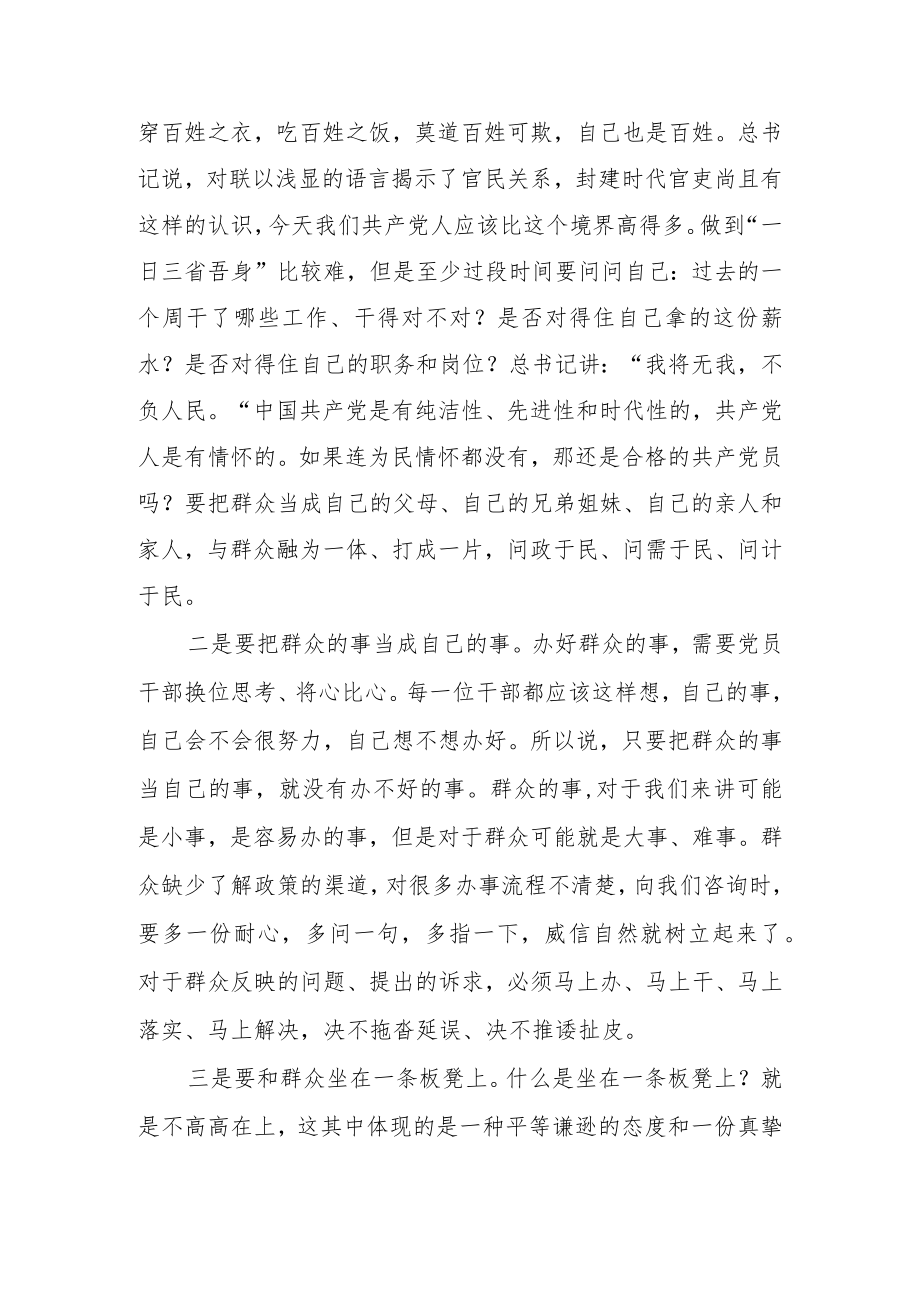 穿百姓之衣，吃百姓之饭，莫道百姓可欺，自己也是百姓。总书记说，对联以浅显的语言揭示了官民关系，封建时代官吏尚且有这样的认识，今天我们共产党人应该比这个境界高得多。做到“一日三省吾身”比较难，但是至少过段时间要问问自己：过去的一个周干了哪些工作、干得对不对？是否对得住自己拿的这份薪水？是否对得住自己的职务和岗位？总书记讲：“我将无我，不负人民。“中国共产党是有纯洁性、先进性和时代性的，共产党人是有情怀的。如果连为民情怀都没有，那还是合格的共产党员吗？要把群众当成自己的父母、自己的兄弟姐妹、自己的亲人和家人，与群众融为一体、打成一片，问政于民、问需于民、问计于民。

二是要把群众的事当成自己的事。办好群众的事，需要党员干部换位思考、将心比心。每一位干部都应该这样想，自己的事，自己会不会很努力，自己想不想办好。所以说，只要把群众的事当自己的事，就没有办不好的事。群众的事，对于我们来讲可能是小事，是容易办的事，但是对于群众可能就是大事、难事。群众缺少了解政策的渠道，对很多办事流程不清楚，向我们咨询时，要多一份耐心，多问一句，多指一下，威信自然就树立起来了。对于群众反映的问题、提出的诉求，必须马上办、马上干、马上落实、马上解决，决不拖沓延误、决不推诿扯皮。

三是要和群众坐在一条板凳上。什么是坐在一条板凳上？就是不高高在上，这其中体现的是一种平等谦逊的态度和一份真挚